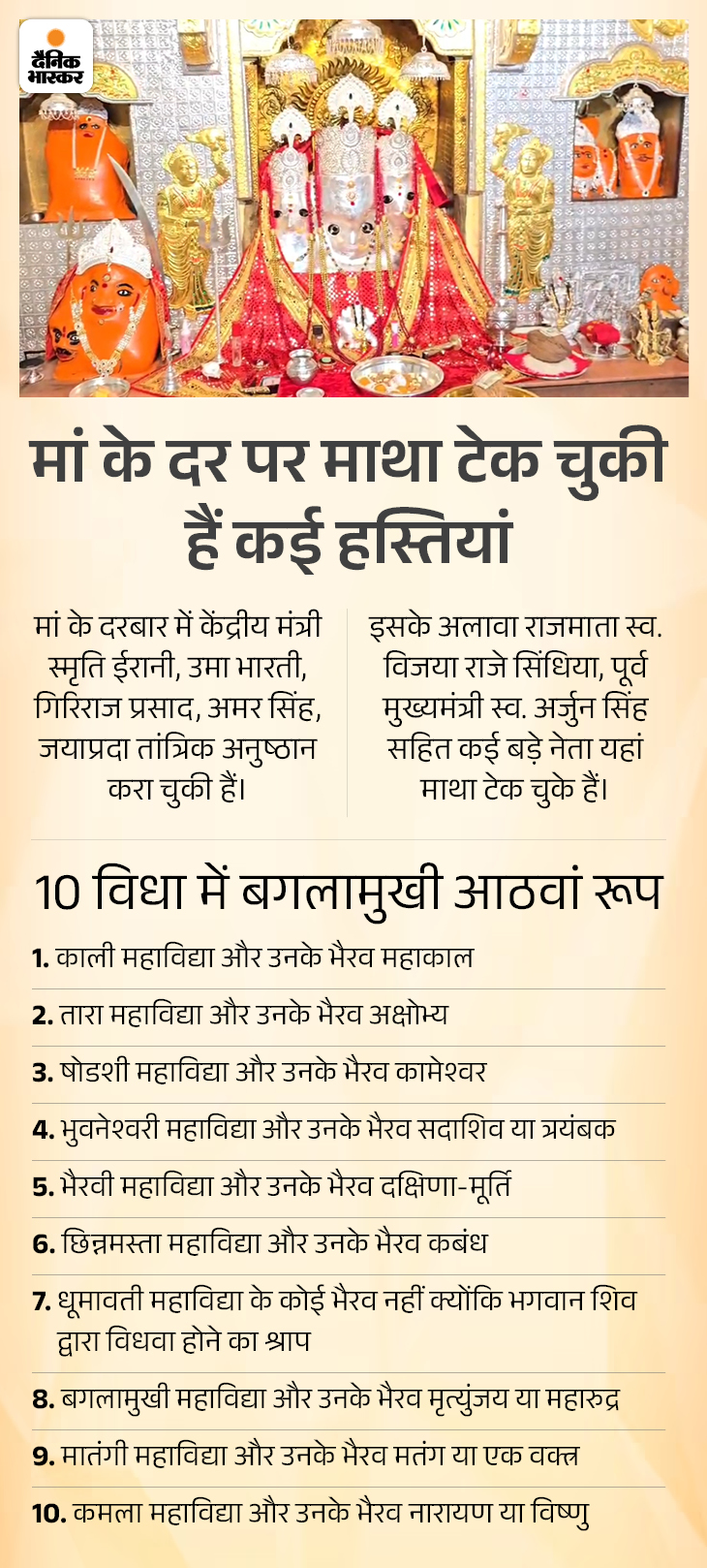 दैनिक भास्कर

मां के दर पर माथा टेक चुकी हैं कई हस्तियां

मां के दरबार में केंद्रीय मंत्री स्मृति ईरानी, उमा भारती, गिरिराज प्रसाद, अमर सिंह, जयाप्रदा तांत्रिक अनुष्ठान करा चुकी हैं।

इसके अलावा राजमाता स्व. विजया राजे सिंधिया, पूर्व मुख्यमंत्री स्व. अर्जुन सिंह सहित कई बड़े नेता यहां माथा टेक चुके हैं।

10 विधा में बगलामुखी आठवां रूप

1. काली महाविद्या और उनके भैरव महाकाल

2. तारा महाविद्या और उनके भैरव अक्षोभ्य

3. षोडशी महाविद्या और उनके भैरव कामेश्वर

4. भुवनेश्वरी महाविद्या और उनके भैरव सदाशिव या त्रयंबक

5. भैरवी महाविद्या और उनके भैरव दक्षिणा-मूर्ति

6. छिन्नमस्ता महाविद्या और उनके भैरव कबंध

7. धूमावती महाविद्या के कोई भैरव नहीं क्योंकि भगवान शिव द्वारा विधवा होने का श्राप

8. बगलामुखी महाविद्या और उनके भैरव मृत्युंजय या महारुद्र

9. मातंगी महाविद्या और उनके भैरव मतंग या एक वक्त्र

10. कमला महाविद्या और उनके भैरव नारायण या विष्णु